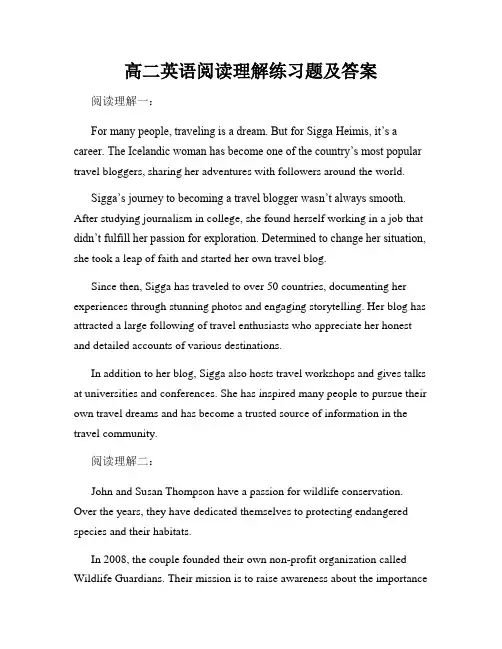 高二英语阅读理解练习题及答案

阅读理解一：

For many people, traveling is a dream. But for Sigga Heimis, it’s a career. The Icelandic woman has become one of the country’s most popular travel bloggers, sharing her adventures with followers around the world.

Sigga’s journey to becoming a travel blogger wasn’t always smooth. After studying journalism in college, she found herself working in a job that didn’t fulfill her passion for exploration. Determined to change her situation, she took a leap of faith and started her own travel blog.

Since then, Sigga has traveled to over 50 countries, documenting her experiences through stunning photos and engaging storytelling. Her blog has attracted a large following of travel enthusiasts who appreciate her honest and detailed accounts of various destinations.

In addition to her blog, Sigga also hosts travel workshops and gives talks at universities and conferences. She has inspired many people to pursue their own travel dreams and has become a trusted source of information in the travel community.

阅读理解二：

John and Susan Thompson have a passion for wildlife conservation. Over the years, they have dedicated themselves to protecting endangered species and their habitats.

In 2008, the couple founded their own non-profit organization called Wildlife Guardians. Their mission is to raise awareness about the importance